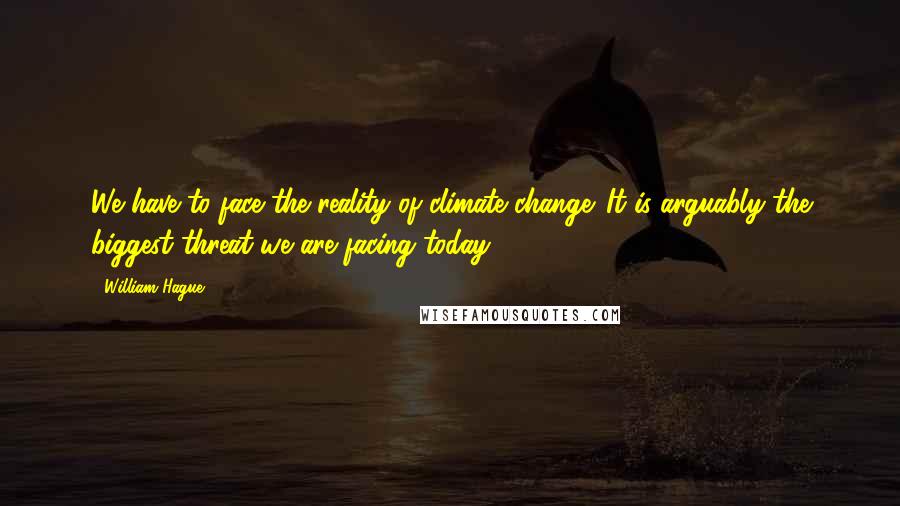 We have to face the reality of climate change. It is arguably the biggest threat we are facing today.

- William Hague

WISEFAMOUSQUOTES.COM